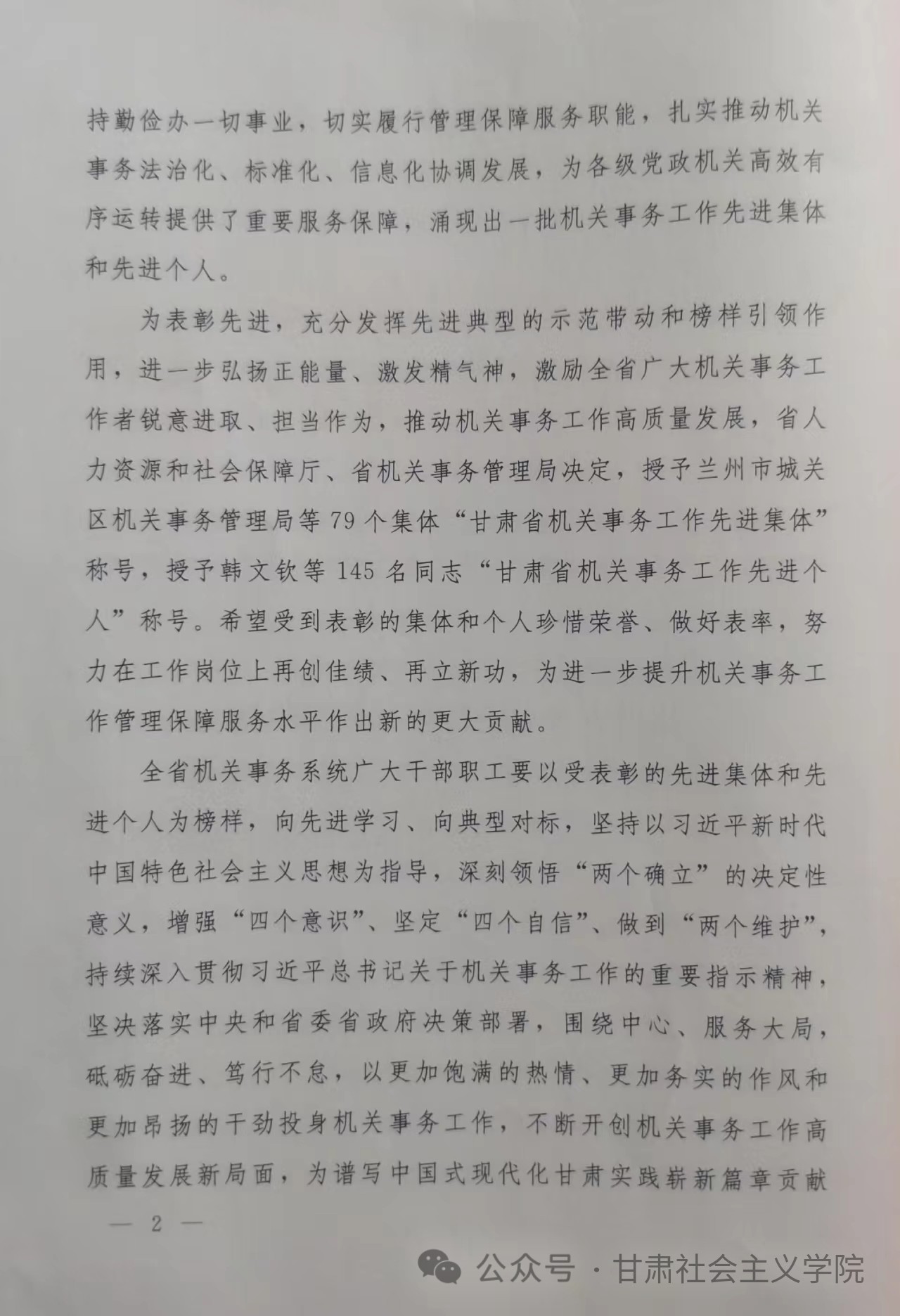 持勤俭办一切事业，切实履行管理保障服务职能，扎实推动机关事务法治化、标准化、信息化协调发展，为各级党政机关高效有序运转提供了重要服务保障，涌现出一批机关事务工作先进集体和先进个人。

为表彰先进，充分发挥先进典型的示范带动和榜样引领作用，进一步弘扬正能量、激发精气神，激励全省广大机关事务工作者锐意进取、担当作为，推动机关事务工作高质量发展，省人力资源和社会保障厅、省机关事务管理局决定，授予兰州市城关区机关事务管理局等 79 个集体“甘肃省机关事务工作先进集体”称号，授予韩文钦等 145 名同志“甘肃省机关事务工作先进个人”称号。希望受到表彰的集体和个人珍惜荣誉、做好表率，努力在工作岗位上再创佳绩、再立新功，为进一步提升机关事务工作管理保障服务水平作出新的更大贡献。

全省机关事务系统广大干部职工要以受表彰的先进集体和先进个人为榜样，向先进学习、向典型对标，坚持以习近平新时代中国特色社会主义思想为指导，深刻领悟“两个确立”的决定性意义，增强“四个意识”、坚定“四个自信”、做到“两个维护”，持续深入贯彻习近平总书记关于机关事务工作的重要指示精神，坚决落实中央和省委省政府决策部署，围绕中心、服务大局，砥砺奋进、笃行不怠，以更加饱满的热情、更加务实的作风和更加昂扬的干劲投身机关事务工作，不断开创机关事务工作高质量发展新局面，为谱写中国式现代化甘肃实践崭新篇章贡献

— 2 —

公众号 · 甘肃社会主义学院